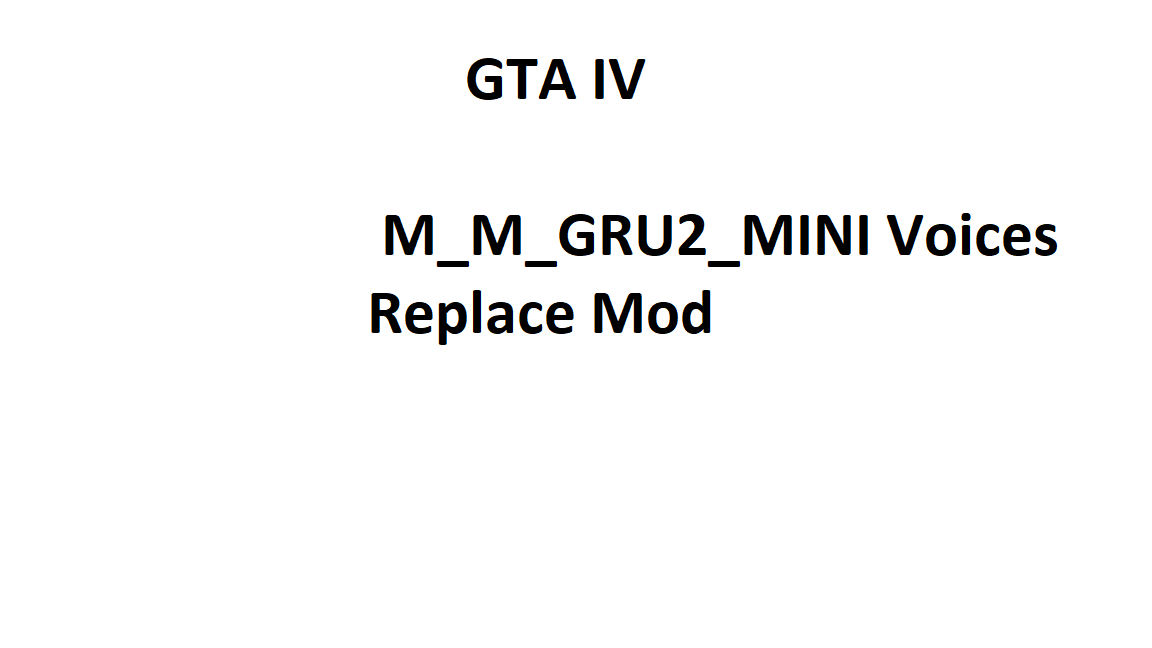 GTA IV

M_M_GRU2_MINI Voices Replace Mod